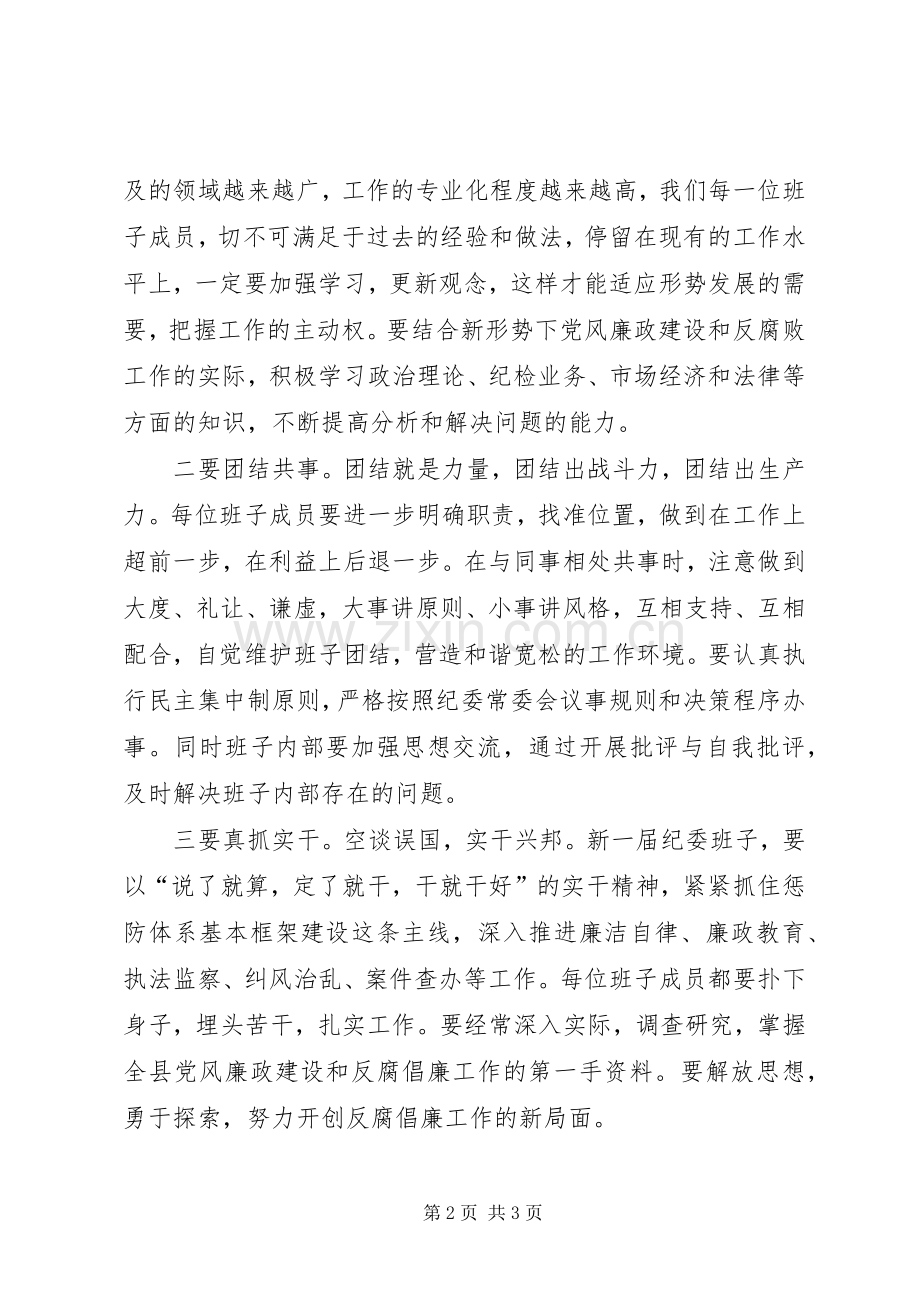 及的领域越来越广，工作的专业化程度越来越高，我们每一位班子成员，切不可满足于过去的经验和做法，停留在现有的工作水平上，一定要加强学习，更新观念，这样才能适应形势发展的需要，把握工作的主动权。要结合新形势下党风廉政建设和反腐败工作的实际，积极学习政治理论、纪检业务、市场经济和法律等方面的知识，不断提高分析和解决问题的能力。

二要团结共事。团结就是力量，团结出战斗力，团结出生产力。每位班子成员要进一步明确职责，找准位置，做到在工作上超前一步，在利益上后退一步。在与同事相处共事时，注意做到大度、礼让、谦虚，大事讲原则、小事讲风格，互相支持、互相配合，自觉维护班子团结，营造和谐宽松的工作环境。要认真执行民主集中制原则，严格按照纪委常委会议事规则和决策程序办事。同时班子内部要加强思想交流，通过开展批评与自我批评，及时解决班子内部存在的问题。

三要真抓实干。空谈误国，实干兴邦。新一届纪委班子，要以“说了就算，定了就干，干就干好”的实干精神，紧紧抓住惩防体系基本框架建设这条主线，深入推进廉洁自律、廉政教育、执法监察、纠风治乱、案件查办等工作。每位班子成员都要扑下身子，埋头苦干，扎实工作。要经常深入实际，调查研究，掌握全县党风廉政建设和反腐倡廉工作的第一手资料。要解放思想，勇于探索，努力开创反腐倡廉工作的新局面。

第2页 共3页

www.zixin.com.cn